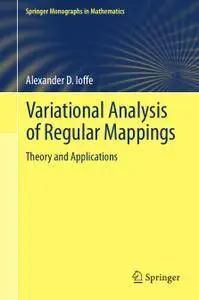 Springer Monographs in Mathematics

Alexander D. Ioffe

Variational Analysis of Regular Mappings

Theory and Applications

Springer